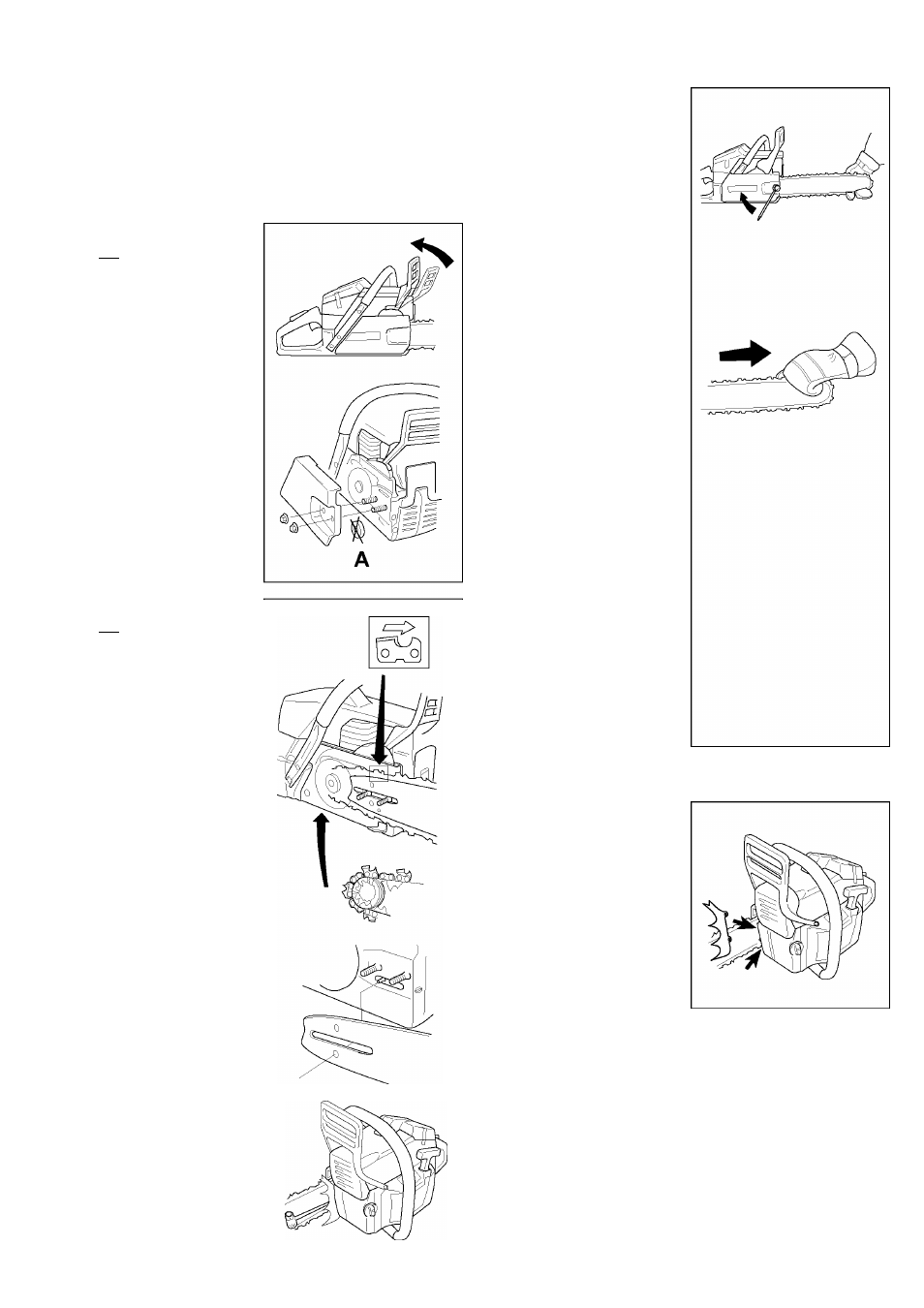 A